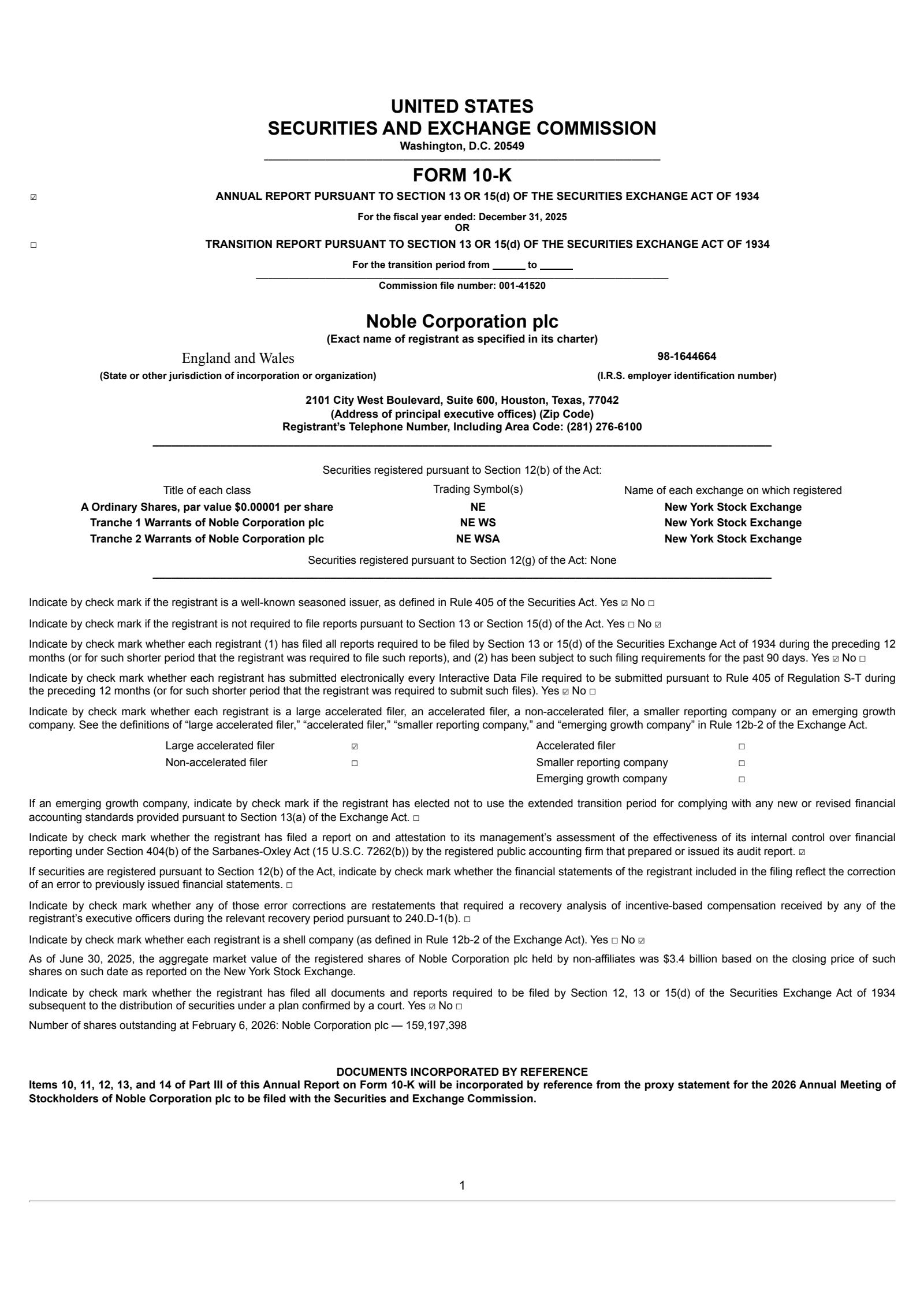 UNITED STATES
SECURITIES AND EXCHANGE COMMISSION
Washington, D.C. 20549

FORM 10-K

☑ ANNUAL REPORT PURSUANT TO SECTION 13 OR 15(d) OF THE SECURITIES EXCHANGE ACT OF 1934

For the fiscal year ended: December 31, 2025
OR

☐ TRANSITION REPORT PURSUANT TO SECTION 13 OR 15(d) OF THE SECURITIES EXCHANGE ACT OF 1934

For the transition period from ____ to ____

Commission file number: 001-41520

Noble Corporation plc
(Exact name of registrant as specified in its charter)

England and Wales
(State or other jurisdiction of incorporation or organization)

98-1644664
(I.R.S. employer identification number)

2101 City West Boulevard, Suite 600, Houston, Texas, 77042
(Address of principal executive offices) (Zip Code)
Registrant's Telephone Number, Including Area Code: (281) 276-6100

Securities registered pursuant to Section 12(b) of the Act:

| Title of each class | Trading Symbol(s) | Name of each exchange on which registered |
|---|---|---|
| A Ordinary Shares, par value $0.00001 per share | NE | New York Stock Exchange |
| Tranche 1 Warrants of Noble Corporation plc | NE WS | New York Stock Exchange |
| Tranche 2 Warrants of Noble Corporation plc | NE WSA | New York Stock Exchange |

Securities registered pursuant to Section 12(g) of the Act: None

Indicate by check mark if the registrant is a well-known seasoned issuer, as defined in Rule 405 of the Securities Act. Yes ☑ No ☐

Indicate by check mark if the registrant is not required to file reports pursuant to Section 13 or Section 15(d) of the Act. Yes ☐ No ☑

Indicate by check mark whether each registrant (1) has filed all reports required to be filed by Section 13 or 15(d) of the Securities Exchange Act of 1934 during the preceding 12 months (or for such shorter period that the registrant was required to file such reports), and (2) has been subject to such filing requirements for the past 90 days. Yes ☑ No ☐

Indicate by check mark whether each registrant has submitted electronically every Interactive Data File required to be submitted pursuant to Rule 405 of Regulation S-T during the preceding 12 months (or for such shorter period that the registrant was required to submit such files). Yes ☑ No ☐

Indicate by check mark whether each registrant is a large accelerated filer, an accelerated filer, a non-accelerated filer, a smaller reporting company or an emerging growth company. See the definitions of "large accelerated filer," "accelerated filer," "smaller reporting company," and "emerging growth company" in Rule 12b-2 of the Exchange Act.

Large accelerated filer ☑
Non-accelerated filer ☐
Accelerated filer ☐
Smaller reporting company ☐
Emerging growth company ☐

If an emerging growth company, indicate by check mark if the registrant has elected not to use the extended transition period for complying with any new or revised financial accounting standards provided pursuant to Section 13(a) of the Exchange Act. ☐

Indicate by check mark whether the registrant has filed a report on and attestation to its management's assessment of the effectiveness of its internal control over financial reporting under Section 404(b) of the Sarbanes-Oxley Act (15 U.S.C. 7262(b)) by the registered public accounting firm that prepared or issued its audit report. ☑

If securities are registered pursuant to Section 12(b) of the Act, indicate by check mark whether the financial statements of the registrant included in the filing reflect the correction of an error to previously issued financial statements. ☐

Indicate by check mark whether any of those error corrections are restatements that required a recovery analysis of incentive-based compensation received by any of the registrant's executive officers during the relevant recovery period pursuant to 240.D-1(b). ☐

Indicate by check mark whether each registrant is a shell company (as defined in Rule 12b-2 of the Exchange Act). Yes ☐ No ☑

As of June 30, 2025, the aggregate market value of the registered shares of Noble Corporation plc held by non-affiliates was $3.4 billion based on the closing price of such shares on such date as reported on the New York Stock Exchange.

Indicate by check mark whether the registrant has filed all documents and reports required to be filed by Section 12, 13 or 15(d) of the Securities Exchange Act of 1934 subsequent to the distribution of securities under a plan confirmed by a court. Yes ☑ No ☐

Number of shares outstanding at February 6, 2026: Noble Corporation plc — 159,197,398

DOCUMENTS INCORPORATED BY REFERENCE
Items 10, 11, 12, 13, and 14 of Part III of this Annual Report on Form 10-K will be incorporated by reference from the proxy statement for the 2026 Annual Meeting of Stockholders of Noble Corporation plc to be filed with the Securities and Exchange Commission.

1